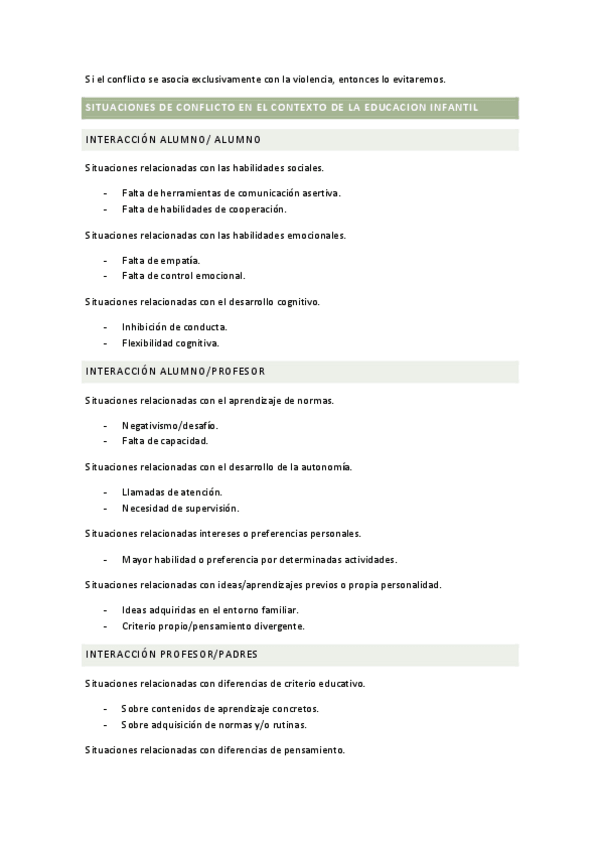 Si el conflicto se asocia exclusivamente con la violencia, entonces lo evitaremos.

SITUACIONES DE CONFLICTO EN EL CONTEXTO DE LA EDUCACION INFANTIL

INTERACCIÓN ALUMNO/ ALUMNO

Situaciones relacionadas con las habilidades sociales.

- Falta de herramientas de comunicación asertiva.
- Falta de habilidades de cooperación.

Situaciones relacionadas con las habilidades emocionales.

- Falta de empatía.
- Falta de control emocional.

Situaciones relacionadas con el desarrollo cognitivo.

- Inhibición de conducta.
- Flexibilidad cognitiva.

INTERACCIÓN ALUMNO/PROFESOR

Situaciones relacionadas con el aprendizaje de normas.

- Negativismo/desafío.
- Falta de capacidad.

Situaciones relacionadas con el desarrollo de la autonomía.

- Llamadas de atención.
- Necesidad de supervisión.

Situaciones relacionadas intereses o preferencias personales.

- Mayor habilidad o preferencia por determinadas actividades.

Situaciones relacionadas con ideas/aprendizajes previos o propia personalidad.

- Ideas adquiridas en el entorno familiar.
- Criterio propio/pensamiento divergente.

INTERACCIÓN PROFESOR/PADRES

Situaciones relacionadas con diferencias de criterio educativo.

- Sobre contenidos de aprendizaje concretos.
- Sobre adquisición de normas y/o rutinas.

Situaciones relacionadas con diferencias de pensamiento.